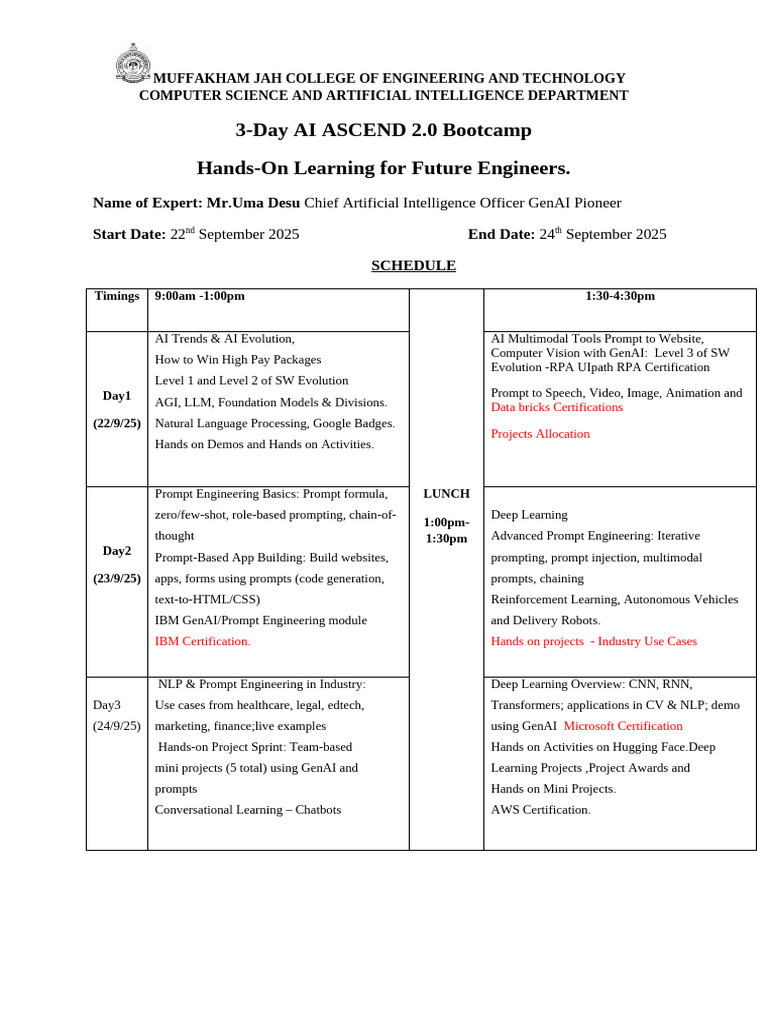 MUFFAKHAM JAH COLLEGE OF ENGINEERING AND TECHNOLOGY
COMPUTER SCIENCE AND ARTIFICIAL INTELLIGENCE DEPARTMENT

3-Day AI ASCEND 2.0 Bootcamp

Hands-On Learning for Future Engineers.

Name of Expert: Mr.Uma Desu Chief Artificial Intelligence Officer GenAI Pioneer

Start Date: 22$^{nd}$ September 2025 End Date: 24$^{th}$ September 2025

SCHEDULE

| Timings | 9:00am -1:00pm | | 1:30-4:30pm |
|---|---|---|---|
| Day1 (22/9/25) | AI Trends & AI Evolution, How to Win High Pay Packages Level 1 and Level 2 of SW Evolution AGI, LLM, Foundation Models & Divisions. Natural Language Processing, Google Badges. Hands on Demos and Hands on Activities. | LUNCH 1:00pm-1:30pm | AI Multimodal Tools Prompt to Website, Computer Vision with GenAI: Level 3 of SW Evolution -RPA UIpath RPA Certification Prompt to Speech, Video, Image, Animation and Data bricks Certifications Projects Allocation |
| Day2 (23/9/25) | Prompt Engineering Basics: Prompt formula, zero/few-shot, role-based prompting, chain-of-thought Prompt-Based App Building: Build websites, apps, forms using prompts (code generation, text-to-HTML/CSS) IBM GenAI/Prompt Engineering module IBM Certification. | | Deep Learning Advanced Prompt Engineering: Iterative prompting, prompt injection, multimodal prompts, chaining Reinforcement Learning, Autonomous Vehicles and Delivery Robots. Hands on projects - Industry Use Cases |
| Day3 (24/9/25) | NLP & Prompt Engineering in Industry: Use cases from healthcare, legal, edtech, marketing, finance;live examples Hands-on Project Sprint: Team-based mini projects (5 total) using GenAI and prompts Conversational Learning – Chatbots | | Deep Learning Overview: CNN, RNN, Transformers; applications in CV & NLP; demo using GenAI Microsoft Certification Hands on Activities on Hugging Face.Deep Learning Projects ,Project Awards and Hands on Mini Projects. AWS Certification. |